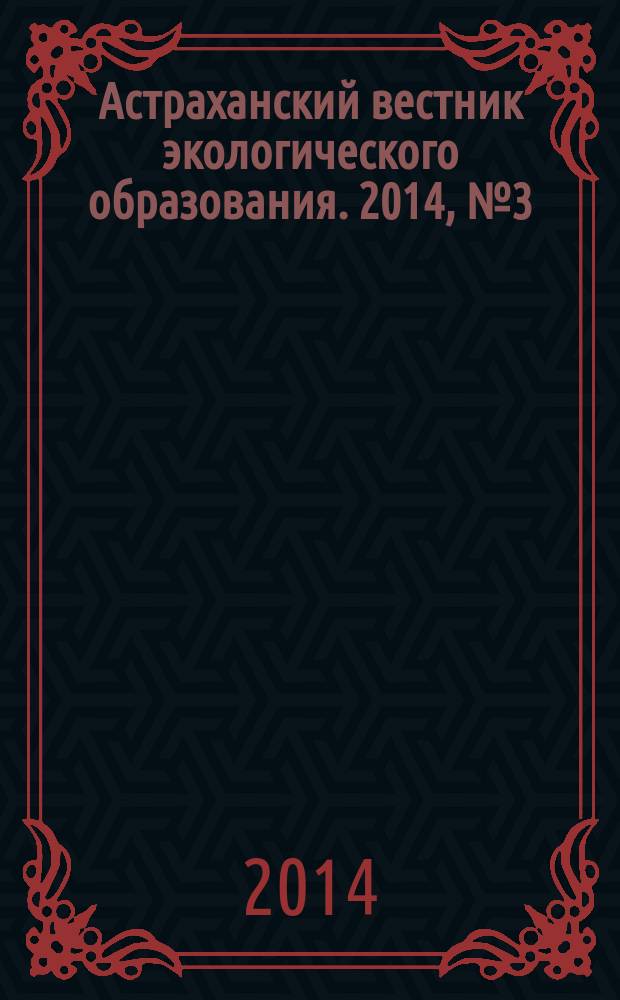 Астраханский вестник экологического образования. 2014, №3

2014